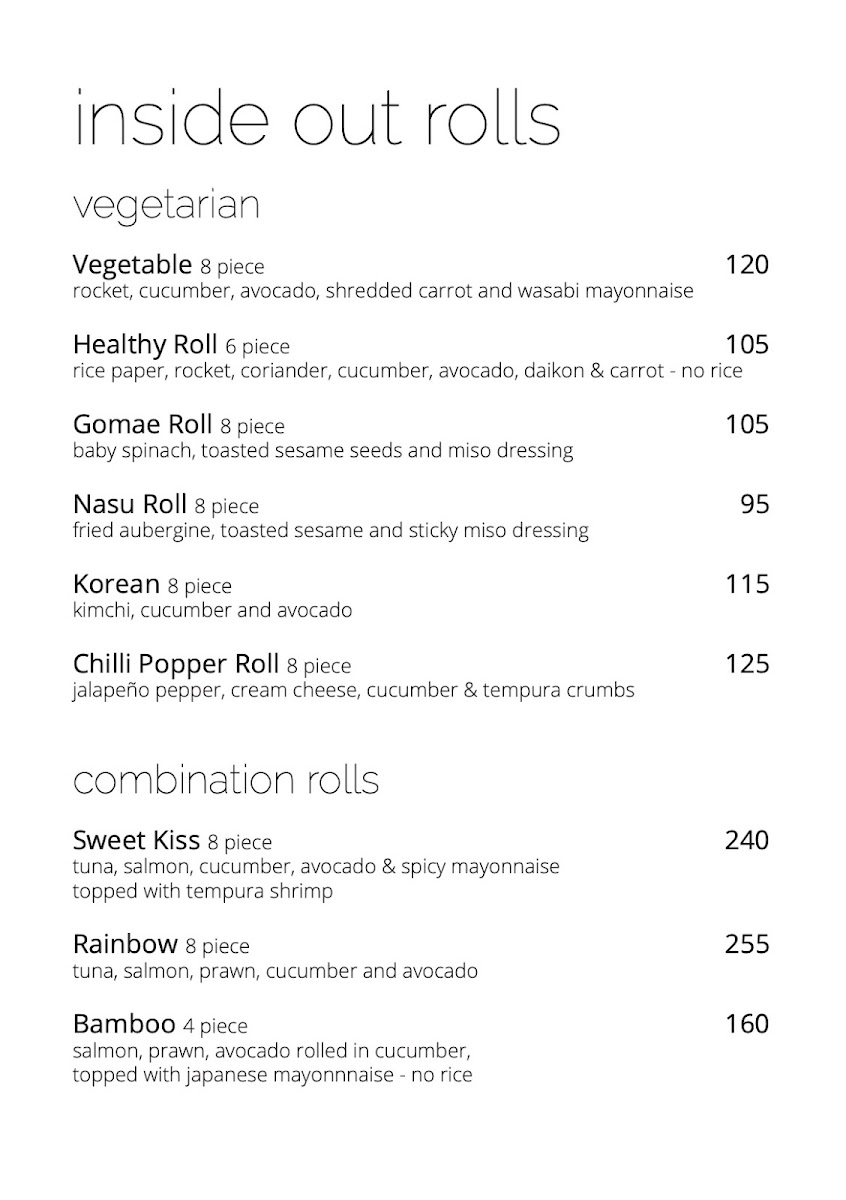 inside out rolls

vegetarian

Vegetable 8 piece 120
rocket, cucumber, avocado, shredded carrot and wasabi mayonnaise

Healthy Roll 6 piece 105
rice paper, rocket, coriander, cucumber, avocado, daikon & carrot - no rice

Gomae Roll 8 piece 105
baby spinach, toasted sesame seeds and miso dressing

Nasu Roll 8 piece 95
fried aubergine, toasted sesame and sticky miso dressing

Korean 8 piece 115
kimchi, cucumber and avocado

Chilli Popper Roll 8 piece 125
jalapeño pepper, cream cheese, cucumber & tempura crumbs

combination rolls

Sweet Kiss 8 piece 240
tuna, salmon, cucumber, avocado & spicy mayonnaise topped with tempura shrimp

Rainbow 8 piece 255
tuna, salmon, prawn, cucumber and avocado

Bamboo 4 piece 160
salmon, prawn, avocado rolled in cucumber, topped with japanese mayonnnaise - no rice